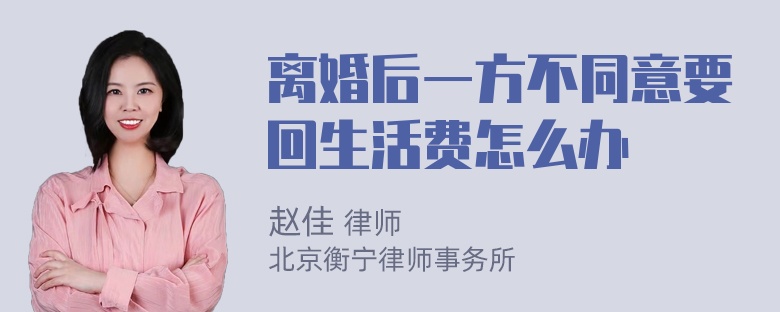 离婚后一方不同意要回生活费怎么办

赵佳 律师
北京衡宁律师事务所